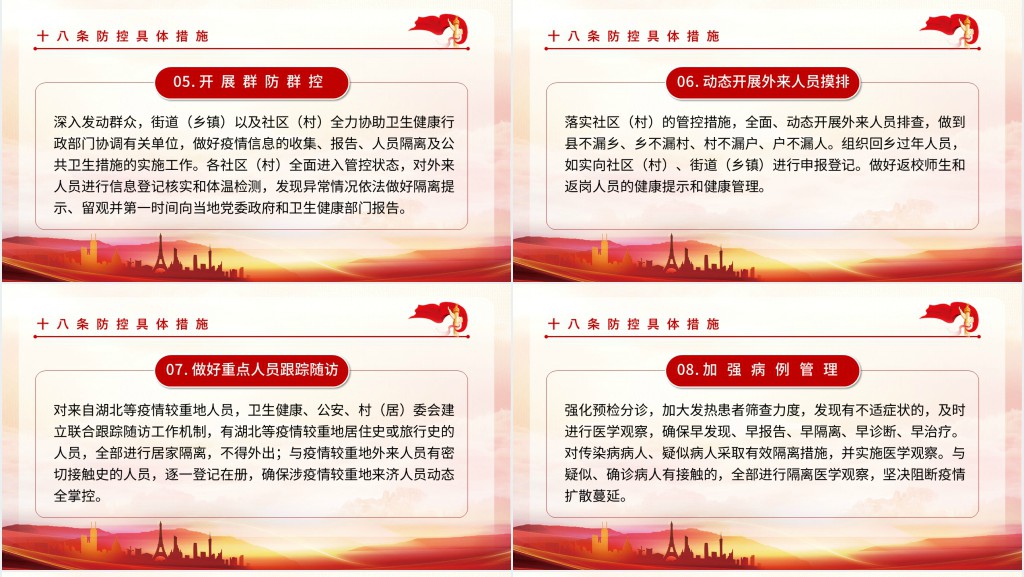 十八条防控具体措施

05.开展群防群控

深入发动群众，街道（乡镇）以及社区（村）全力协助卫生健康行政部门协调有关单位，做好疫情信息的收集、报告、人员隔离及公共卫生措施的实施工作。各社区（村）全面进入管控状态，对外来人员进行信息登记核实和体温检测，发现异常情况依法做好隔离提示、留观并第一时间向当地党委政府和卫生健康部门报告。

十八条防控具体措施

06.动态开展外来人员摸排

落实社区（村）的管控措施，全面、动态开展外来人员排查，做到县不漏乡、乡不漏村、村不漏户、户不漏人。组织回乡过年人员，如实向社区（村）、街道（乡镇）进行申报登记。做好返校师生和返岗人员的健康提示和健康管理。

十八条防控具体措施

07.做好重点人员跟踪随访

对来自湖北等疫情较重地人员，卫生健康、公安、村（居）委会建立联合跟踪随访工作机制，有湖北等疫情较重地居住史或旅行史的人员，全部进行居家隔离，不得外出；与疫情较重地外来人员有密切接触史的人员，逐一登记在册，确保涉疫情较重地来济人员动态全掌控。

十八条防控具体措施

08.加强病例管理

强化预检分诊，加大发热患者筛查力度，发现有不适症状的，及时进行医学观察，确保早发现、早报告、早隔离、早诊断、早治疗。对传染病病人、疑似病人采取有效隔离措施，并实施医学观察。与疑似、确诊病人有接触的，全部进行隔离医学观察，坚决阻断疫情扩散蔓延。